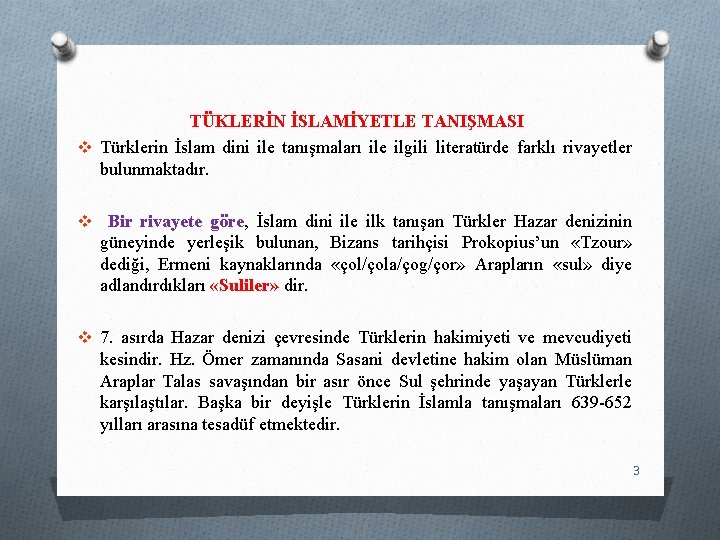 TÜKLERİN İSLAMİYETLE TANIŞMASI

❖ Türklerin İslam dini ile tanışmaları ile ilgili literatürde farklı rivayetler bulunmaktadır.

❖ Bir rivayete göre, İslam dini ile ilk tanışan Türkler Hazar denizinin güneyinde yerleşik bulunan, Bizans tarihçisi Prokopius'un «Tzour» dediği, Ermeni kaynaklarında «çol/çola/çog/çor» Arapların «sul» diye adlandırdıkları «Suliler» dir.

❖ 7. asırda Hazar denizi çevresinde Türklerin hakimiyeti ve mevcudiyeti kesindir. Hz. Ömer zamanında Sasani devletine hakim olan Müslüman Araplar Talas savaşından bir asır önce Sul şehrinde yaşayan Türklerle karşılaştılar. Başka bir deyişle Türklerin İslamla tanışmaları 639-652 yılları arasına tesadüf etmektedir.

3